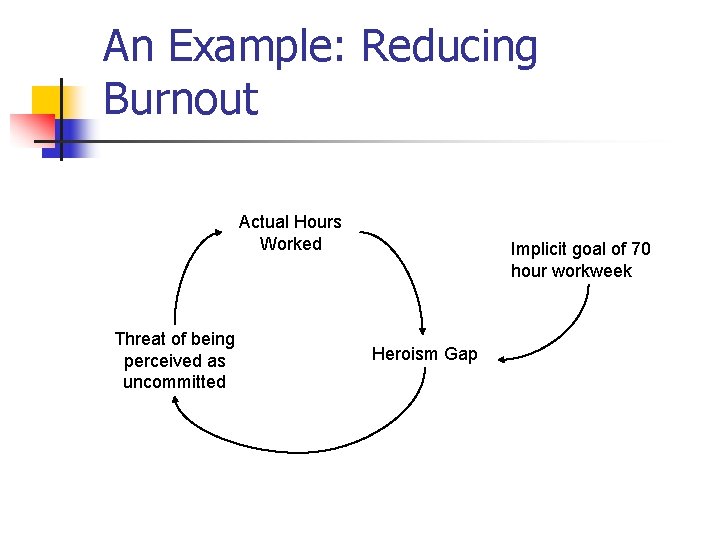 An Example: Reducing Burnout

Actual Hours
Worked

Implicit goal of 70
hour workweek

Threat of being
perceived as
uncommitted

Heroism Gap